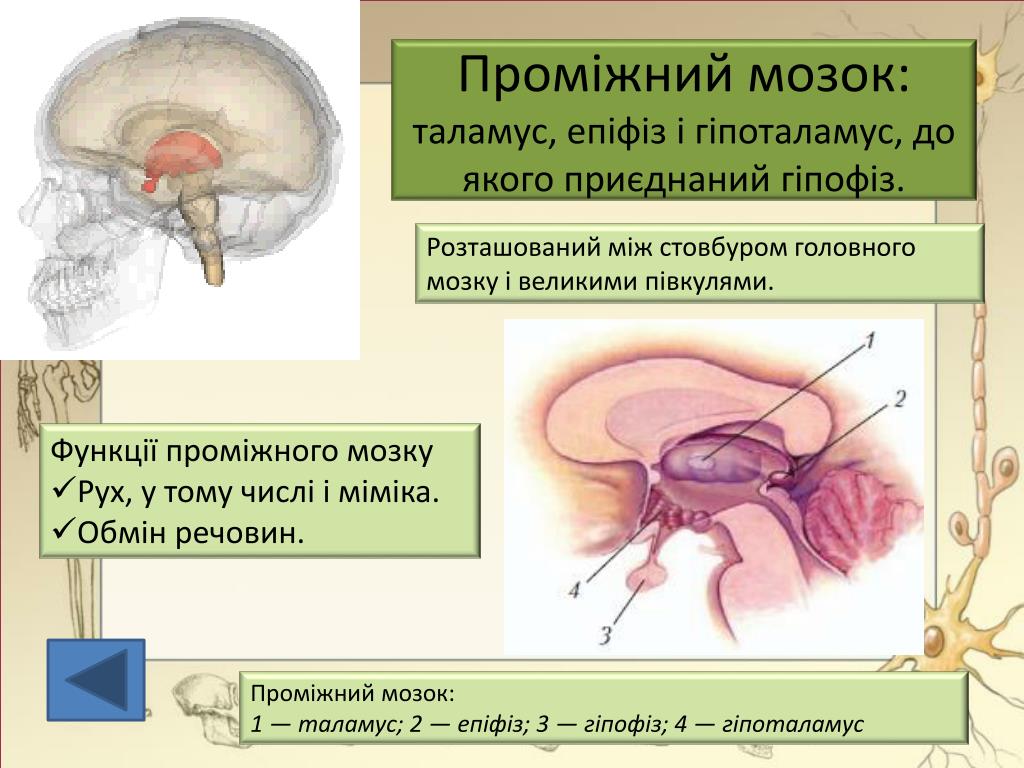 Проміжний мозок:
таламус, епіфіз і гіпоталамус, до якого приєднаний гіпофіз.

Розташований між стовбуром головного мозку і великими півкулями.

1

2

4

3

Функції проміжного мозку
✓Рух, у тому числі і міміка.
✓Обмін речовин.

Проміжний мозок:
1 — таламус; 2 — епіфіз; 3 — гіпофіз; 4 — гіпоталамус